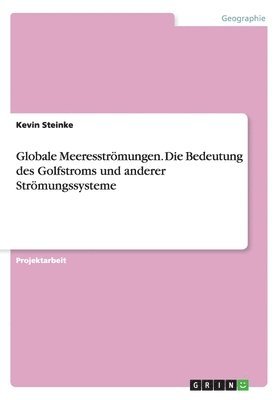 Geographie

Kevin Steinke

Globale Meeresströmungen. Die Bedeutung des Golfstroms und anderer Strömungssysteme

Projektarbeit

GRIN